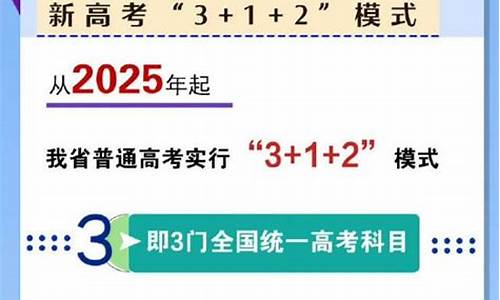 新高考“3+1+2”模式

从2025年起

我省普通高考实行“3+1+2”模式

3 即3门全国统一高考科目